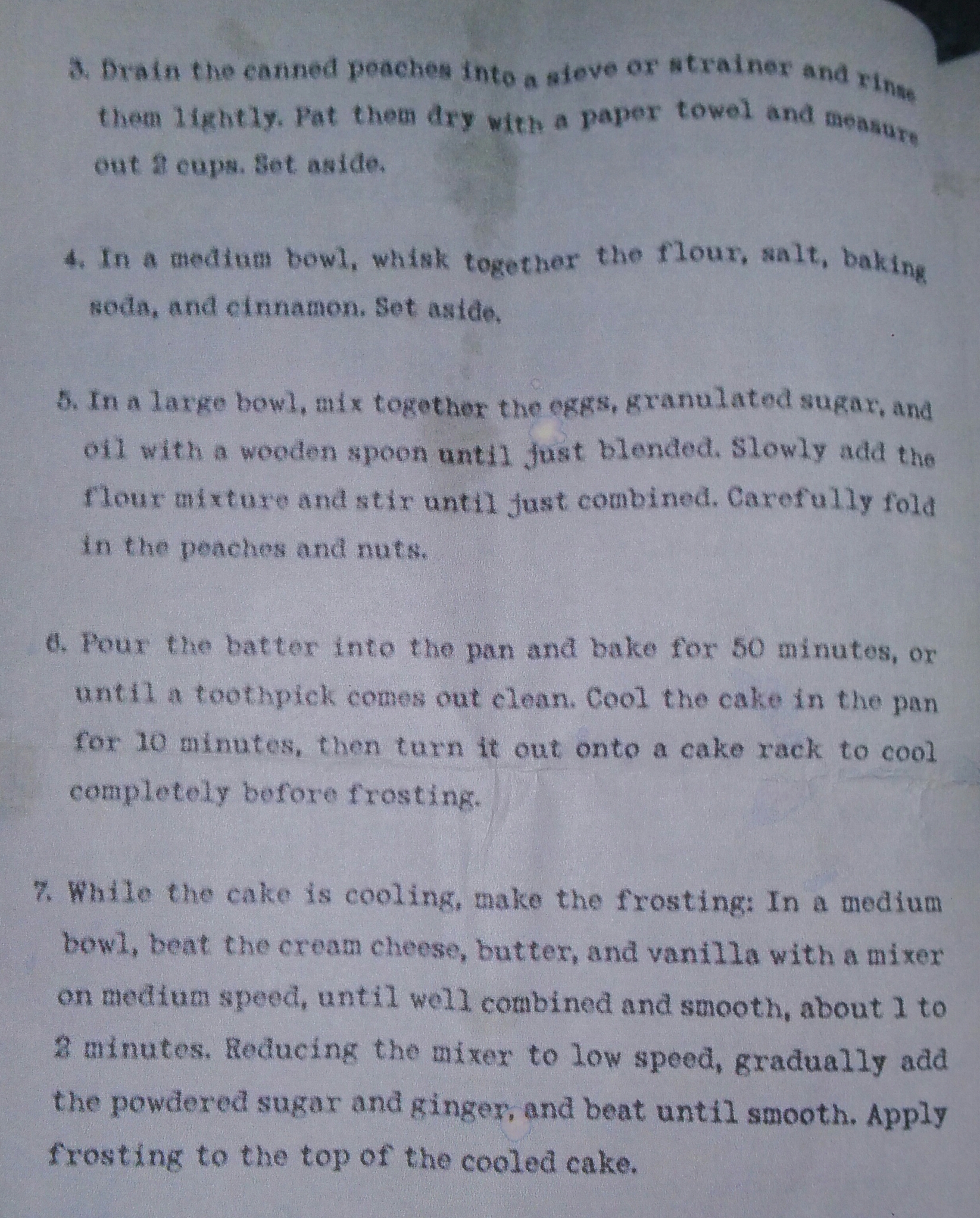 3. Drain the canned peaches into a sieve or strainer and rinse them lightly. Pat them dry with a paper towel and measure out 2 cups. Set aside.

4. In a medium bowl, whisk together the flour, salt, baking soda, and cinnamon. Set aside.

5. In a large bowl, mix together the eggs, granulated sugar, and oil with a wooden spoon until just blended. Slowly add the flour mixture and stir until just combined. Carefully fold in the peaches and nuts.

6. Pour the batter into the pan and bake for 50 minutes, or until a toothpick comes out clean. Cool the cake in the pan for 10 minutes, then turn it out onto a cake rack to cool completely before frosting.

7. While the cake is cooling, make the frosting: In a medium bowl, beat the cream cheese, butter, and vanilla with a mixer on medium speed, until well combined and smooth, about 1 to 2 minutes. Reducing the mixer to low speed, gradually add the powdered sugar and ginger, and beat until smooth. Apply frosting to the top of the cooled cake.